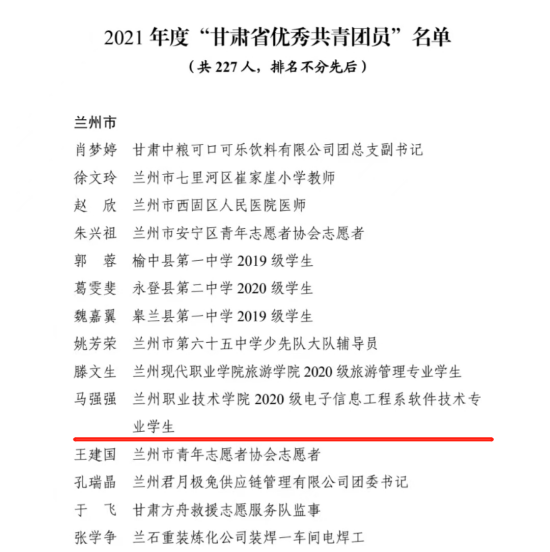 2021 年度“甘肃省优秀共青团员”名单
（共 227 人，排名不分先后）

兰州市
肖梦婷　甘肃中粮可口可乐饮料有限公司团总支副书记
徐文玲　兰州市七里河区崔家崖小学教师
赵　欣　兰州市西固区人民医院医师
朱兴祖　兰州市安宁区青年志愿者协会志愿者
郭　蓉　榆中县第一中学 2019 级学生
葛雯斐　永登县第二中学 2020 级学生
魏嘉翼　皋兰县第一中学 2019 级学生
姚芳荣　兰州市第六十五中学少先队大队辅导员
滕文生　兰州现代职业学院旅游学院 2020 级旅游管理专业学生
马强强　兰州职业技术学院 2020 级电子信息工程系软件技术专业学生
王建国　兰州市青年志愿者协会志愿者
孔瑞晶　兰州君月极兔供应链管理有限公司团委书记
于　飞　甘肃方舟救援志愿服务队监事
张学争　兰石重装炼化公司装焊一车间电焊工